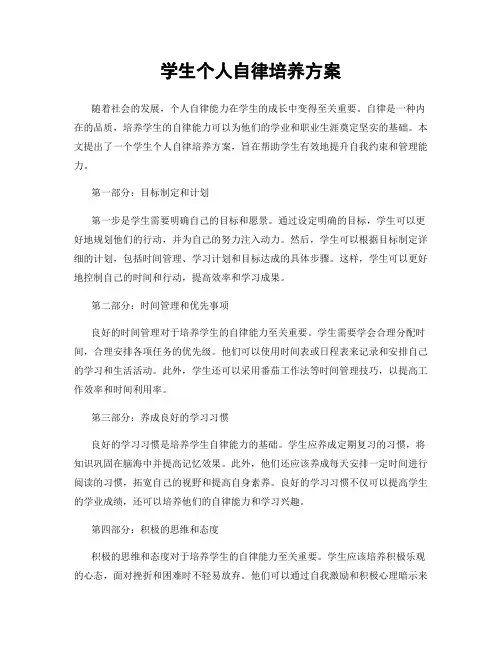 学生个人自律培养方案

随着社会的发展，个人自律能力在学生的成长中变得至关重要。自律是一种内在的品质，培养学生的自律能力可以为他们的学业和职业生涯奠定坚实的基础。本文提出了一个学生个人自律培养方案，旨在帮助学生有效地提升自我约束和管理能力。

第一部分：目标制定和计划

第一步是学生需要明确自己的目标和愿景。通过设定明确的目标，学生可以更好地规划他们的行动，并为自己的努力注入动力。然后，学生可以根据目标制定详细的计划，包括时间管理、学习计划和目标达成的具体步骤。这样，学生可以更好地控制自己的时间和行动，提高效率和学习成果。

第二部分：时间管理和优先事项

良好的时间管理对于培养学生的自律能力至关重要。学生需要学会合理分配时间，合理安排各项任务的优先级。他们可以使用时间表或日程表来记录和安排自己的学习和生活活动。此外，学生还可以采用番茄工作法等时间管理技巧，以提高工作效率和时间利用率。

第三部分：养成良好的学习习惯

良好的学习习惯是培养学生自律能力的基础。学生应养成定期复习的习惯，将知识巩固在脑海中并提高记忆效果。此外，他们还应该养成每天安排一定时间进行阅读的习惯，拓宽自己的视野和提高自身素养。良好的学习习惯不仅可以提高学生的学业成绩，还可以培养他们的自律能力和学习兴趣。

第四部分：积极的思维和态度

积极的思维和态度对于培养学生的自律能力至关重要。学生应该培养积极乐观的心态，面对挫折和困难时不轻易放弃。他们可以通过自我激励和积极心理暗示来